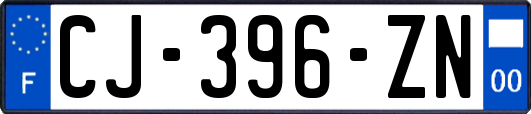 F
CJ-396-ZN
00